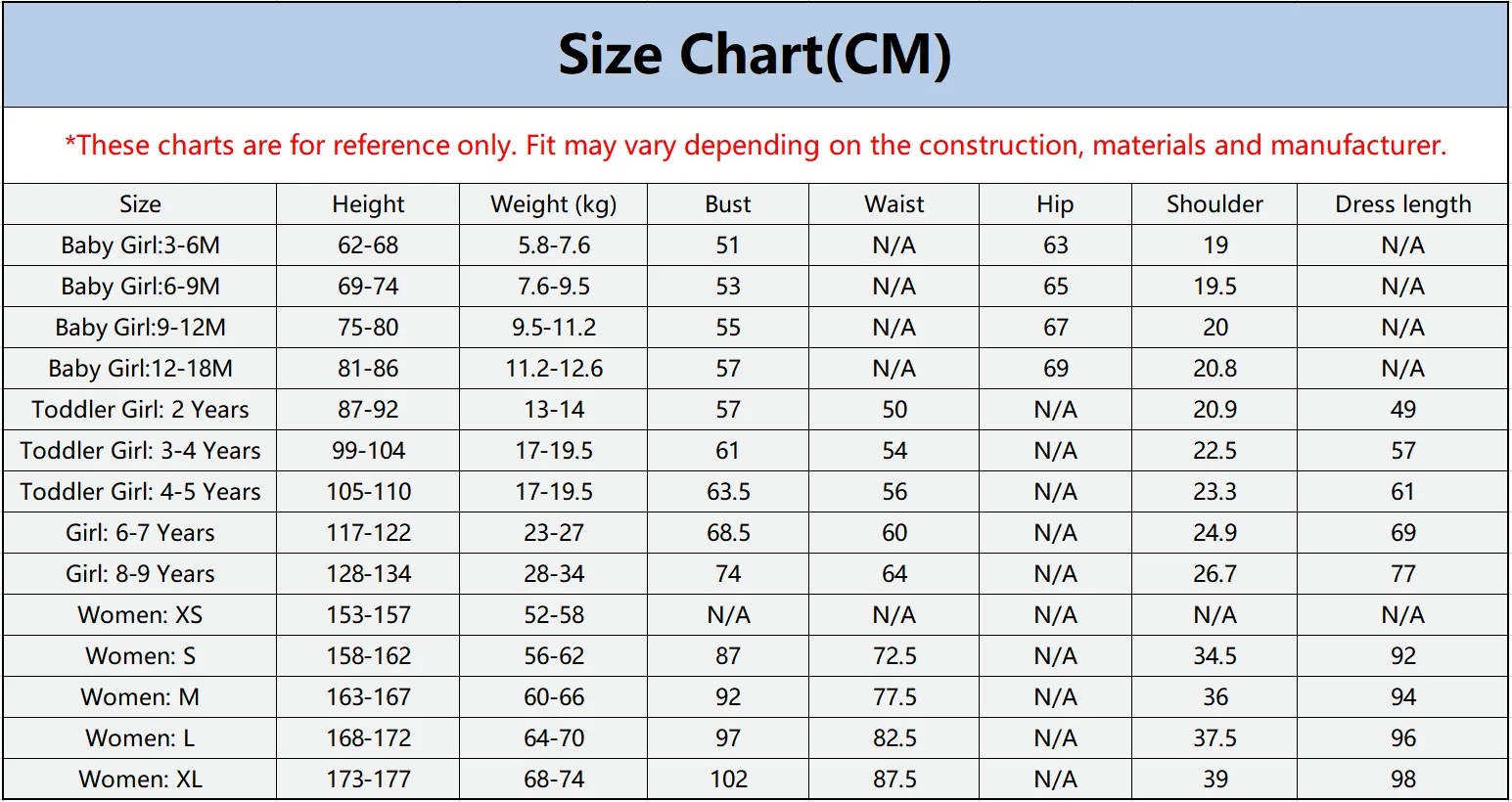 Size Chart(CM)

*These charts are for reference only. Fit may vary depending on the construction, materials and manufacturer.

| Size | Height | Weight (kg) | Bust | Waist | Hip | Shoulder | Dress length |
|---|---|---|---|---|---|---|---|
| Baby Girl:3-6M | 62-68 | 5.8-7.6 | 51 | N/A | 63 | 19 | N/A |
| Baby Girl:6-9M | 69-74 | 7.6-9.5 | 53 | N/A | 65 | 19.5 | N/A |
| Baby Girl:9-12M | 75-80 | 9.5-11.2 | 55 | N/A | 67 | 20 | N/A |
| Baby Girl:12-18M | 81-86 | 11.2-12.6 | 57 | N/A | 69 | 20.8 | N/A |
| Toddler Girl: 2 Years | 87-92 | 13-14 | 57 | 50 | N/A | 20.9 | 49 |
| Toddler Girl: 3-4 Years | 99-104 | 17-19.5 | 61 | 54 | N/A | 22.5 | 57 |
| Toddler Girl: 4-5 Years | 105-110 | 17-19.5 | 63.5 | 56 | N/A | 23.3 | 61 |
| Girl: 6-7 Years | 117-122 | 23-27 | 68.5 | 60 | N/A | 24.9 | 69 |
| Girl: 8-9 Years | 128-134 | 28-34 | 74 | 64 | N/A | 26.7 | 77 |
| Women: XS | 153-157 | 52-58 | N/A | N/A | N/A | N/A | N/A |
| Women: S | 158-162 | 56-62 | 87 | 72.5 | N/A | 34.5 | 92 |
| Women: M | 163-167 | 60-66 | 92 | 77.5 | N/A | 36 | 94 |
| Women: L | 168-172 | 64-70 | 97 | 82.5 | N/A | 37.5 | 96 |
| Women: XL | 173-177 | 68-74 | 102 | 87.5 | N/A | 39 | 98 |